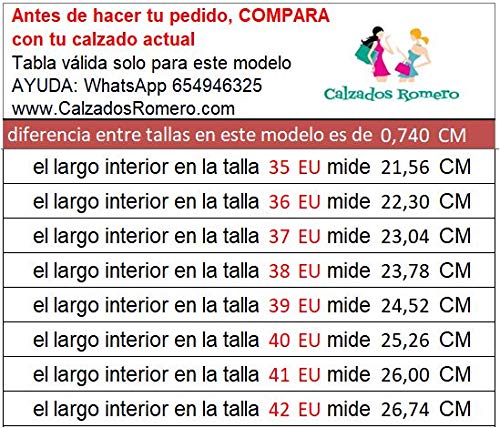 Antes de hacer tu pedido, COMPARA con tu calzado actual
Tabla válida solo para este modelo
AYUDA: WhatsApp 654946325
www.CalzadosRomero.com

Calzados Romero

diferencia entre tallas en este modelo es de 0,740 CM

el largo interior en la talla 35 EU mide 21,56 CM
el largo interior en la talla 36 EU mide 22,30 CM
el largo interior en la talla 37 EU mide 23,04 CM
el largo interior en la talla 38 EU mide 23,78 CM
el largo interior en la talla 39 EU mide 24,52 CM
el largo interior en la talla 40 EU mide 25,26 CM
el largo interior en la talla 41 EU mide 26,00 CM
el largo interior en la talla 42 EU mide 26,74 CM